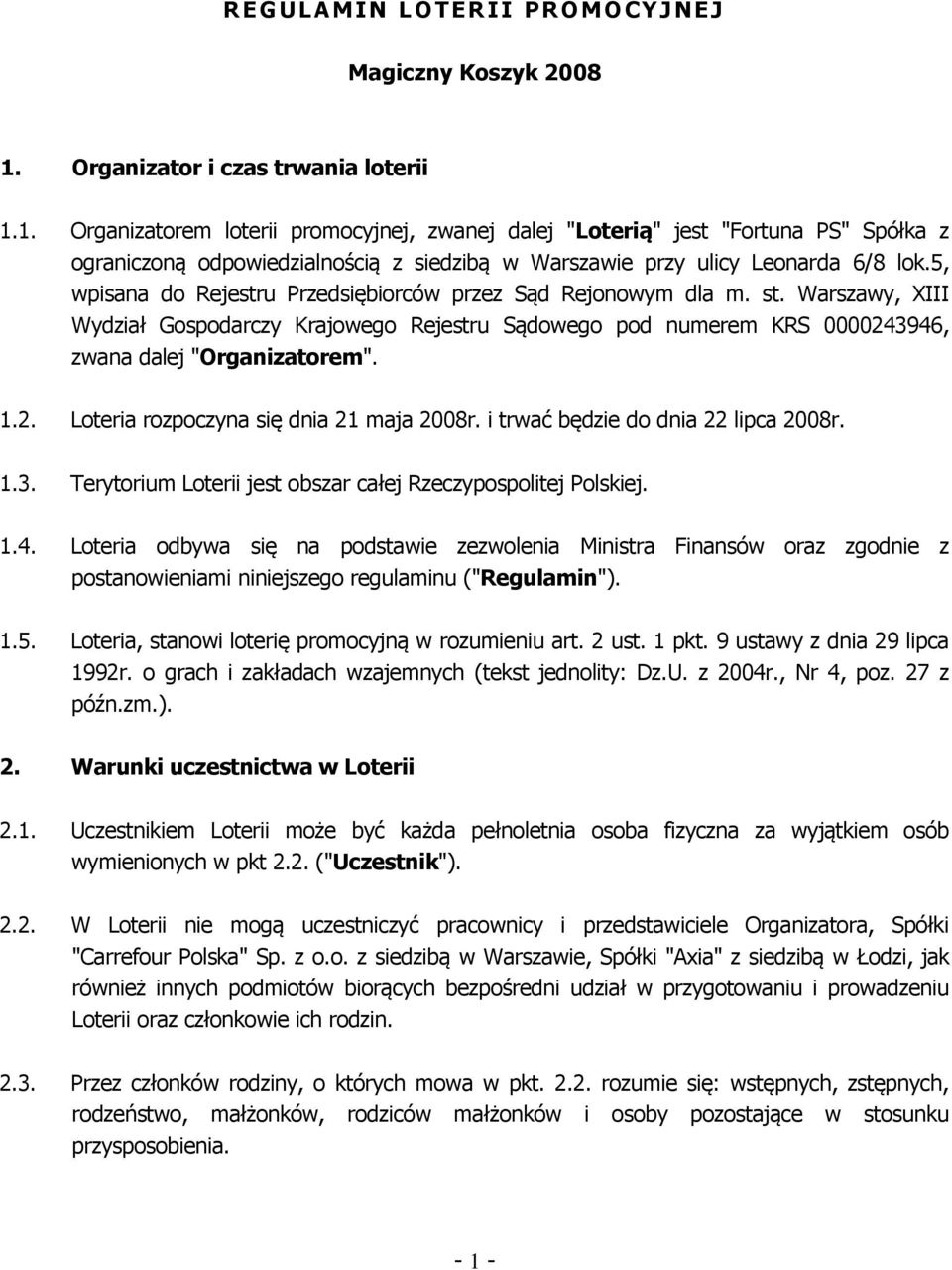 REGULAMIN LOTERII PROMOCYJNEJ

Magiczny Koszyk 2008

1. Organizator i czas trwania loterii

1.1. Organizatorem loterii promocyjnej, zwanej dalej "Loterią" jest "Fortuna PS" Spółka z ograniczoną odpowiedzialnością z siedzibą w Warszawie przy ulicy Leonarda 6/8 lok.5, wpisana do Rejestru Przedsiębiorców przez Sąd Rejonowym dla m. st. Warszawy, XIII Wydział Gospodarczy Krajowego Rejestru Sądowego pod numerem KRS 0000243946, zwana dalej "Organizatorem".

1.2. Loteria rozpoczyna się dnia 21 maja 2008r. i trwać będzie do dnia 22 lipca 2008r.

1.3. Terytorium Loterii jest obszar całej Rzeczypospolitej Polskiej.

1.4. Loteria odbywa się na podstawie zezwolenia Ministra Finansów oraz zgodnie z postanowieniami niniejszego regulaminu ("Regulamin").

1.5. Loteria, stanowi loterię promocyjną w rozumieniu art. 2 ust. 1 pkt. 9 ustawy z dnia 29 lipca 1992r. o grach i zakładach wzajemnych (tekst jednolity: Dz.U. z 2004r., Nr 4, poz. 27 z późn.zm.).

2. Warunki uczestnictwa w Loterii

2.1. Uczestnikiem Loterii może być każda pełnoletnia osoba fizyczna za wyjątkiem osób wymienionych w pkt 2.2. ("Uczestnik").

2.2. W Loterii nie mogą uczestniczyć pracownicy i przedstawiciele Organizatora, Spółki "Carrefour Polska" Sp. z o.o. z siedzibą w Warszawie, Spółki "Axia" z siedzibą w Łodzi, jak również innych podmiotów biorących bezpośredni udział w przygotowaniu i prowadzeniu Loterii oraz członkowie ich rodzin.

2.3. Przez członków rodziny, o których mowa w pkt. 2.2. rozumie się: wstępnych, zstępnych, rodzeństwo, małżonków, rodziców małżonków i osoby pozostające w stosunku przysposobienia.

- 1 -